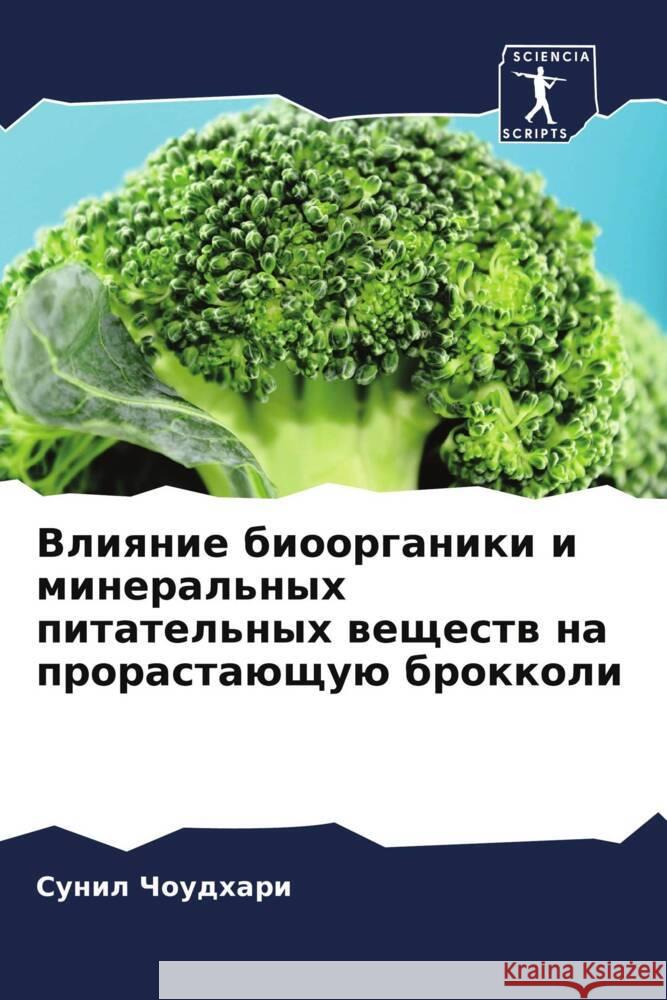 SCIENCIA
SCRIPTS

Влияние биоорганики и минеральных питательных веществ на прорастающую брокколи

Сунил Чоудхари